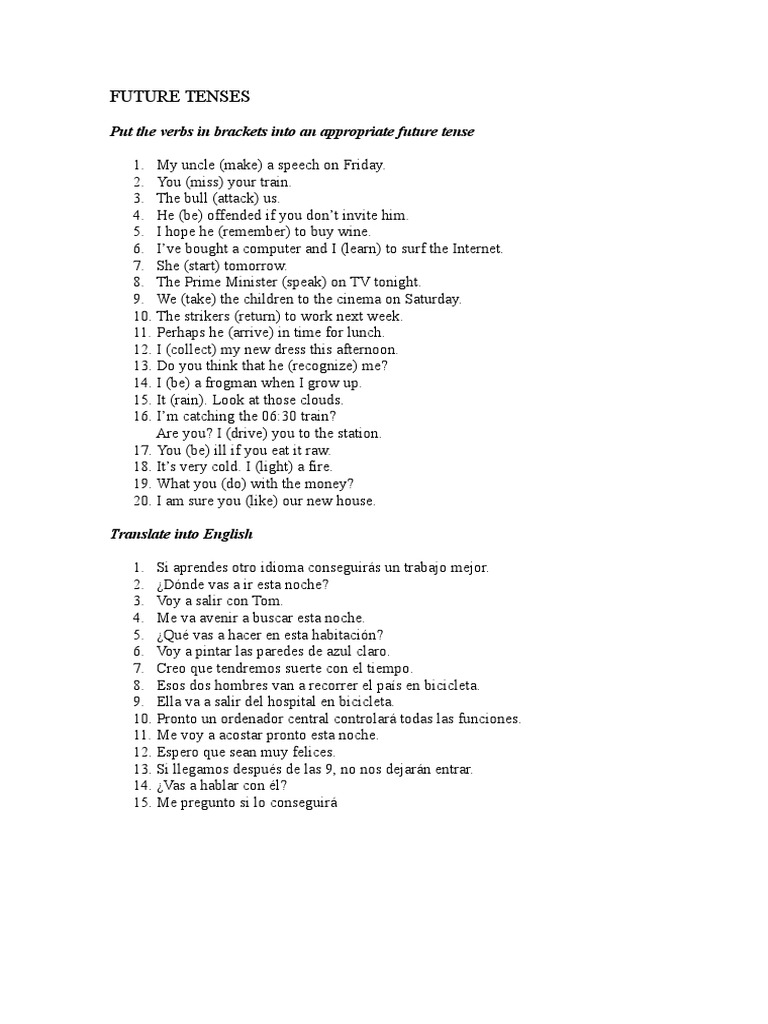 FUTURE TENSES

Put the verbs in brackets into an appropriate future tense

1. My uncle (make) a speech on Friday.
2. You (miss) your train.
3. The bull (attack) us.
4. He (be) offended if you don't invite him.
5. I hope he (remember) to buy wine.
6. I've bought a computer and I (learn) to surf the Internet.
7. She (start) tomorrow.
8. The Prime Minister (speak) on TV tonight.
9. We (take) the children to the cinema on Saturday.
10. The strikers (return) to work next week.
11. Perhaps he (arrive) in time for lunch.
12. I (collect) my new dress this afternoon.
13. Do you think that he (recognize) me?
14. I (be) a frogman when I grow up.
15. It (rain). Look at those clouds.
16. I'm catching the 06:30 train?
Are you? I (drive) you to the station.
17. You (be) ill if you eat it raw.
18. It's very cold. I (light) a fire.
19. What you (do) with the money?
20. I am sure you (like) our new house.

Translate into English

1. Si aprendes otro idioma conseguirás un trabajo mejor.
2. ¿Dónde vas a ir esta noche?
3. Voy a salir con Tom.
4. Me va avenir a buscar esta noche.
5. ¿Qué vas a hacer en esta habitación?
6. Voy a pintar las paredes de azul claro.
7. Creo que tendremos suerte con el tiempo.
8. Esos dos hombres van a recorrer el país en bicicleta.
9. Ella va a salir del hospital en bicicleta.
10. Pronto un ordenador central controlará todas las funciones.
11. Me voy a acostar pronto esta noche.
12. Espero que sean muy felices.
13. Si llegamos después de las 9, no nos dejarán entrar.
14. ¿Vas a hablar con él?
15. Me pregunto si lo conseguirá